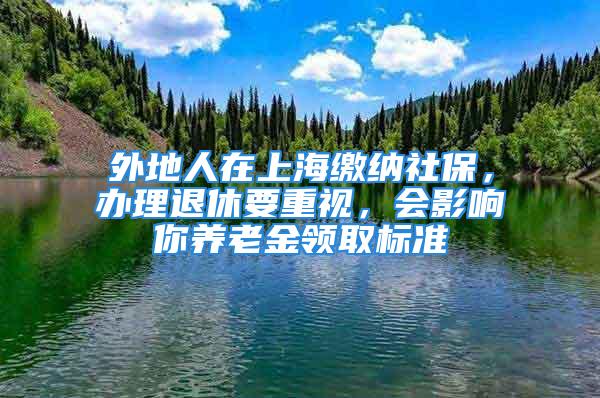 外地人在上海缴纳社保，办理退休要重视，会影响你养老金领取标准